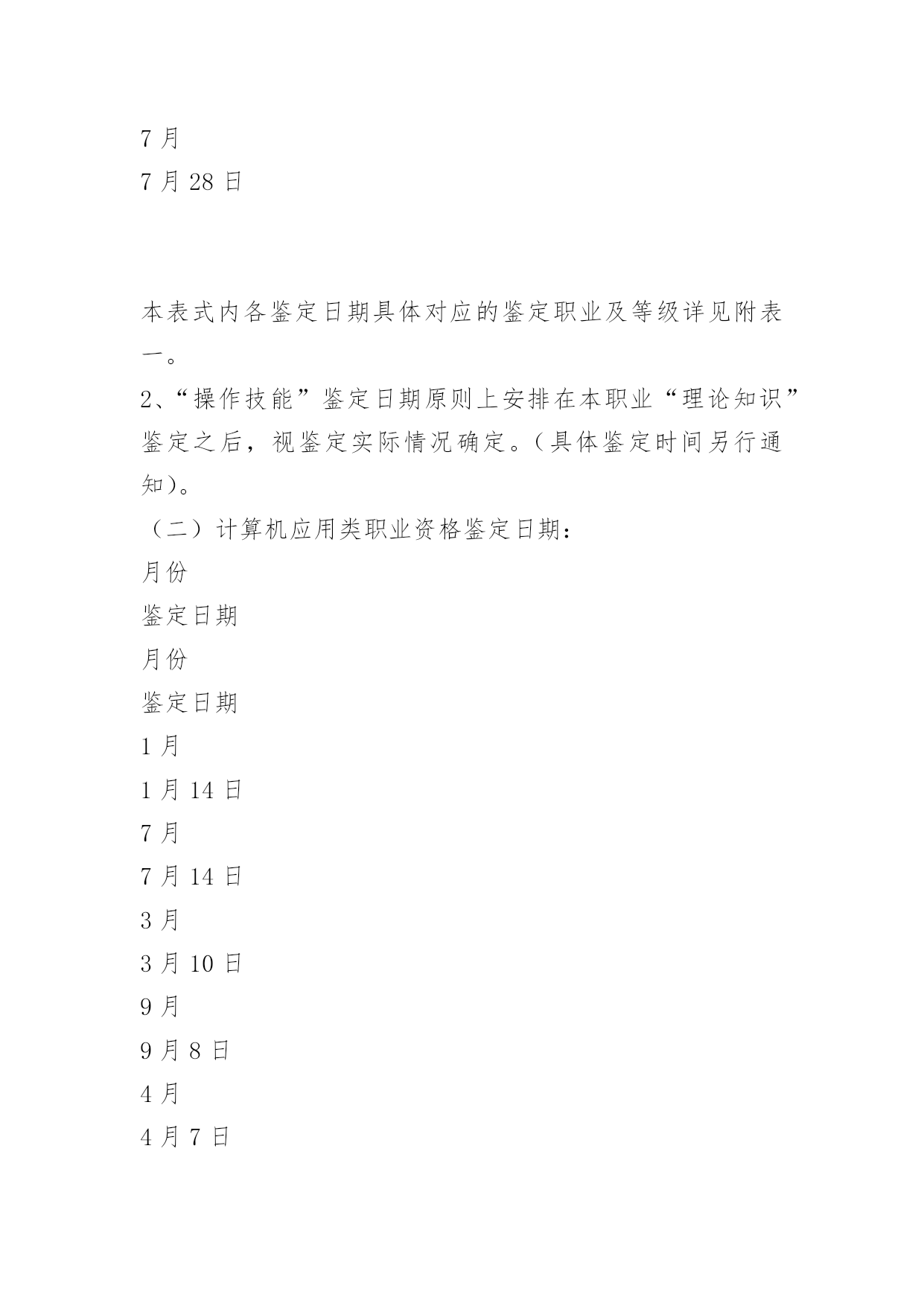 7 月

7 月 28 日

本表式内各鉴定日期具体对应的鉴定职业及等级详见附表一。

2、“操作技能”鉴定日期原则上安排在本职业“理论知识”鉴定之后，视鉴定实际情况确定。(具体鉴定时间另行通知)。

（二）计算机应用类职业资格鉴定日期：

月份

鉴定日期

月份

鉴定日期

1 月

1 月 14 日

7 月

7 月 14 日

3 月

3 月 10 日

9 月

9 月 8 日

4 月

4 月 7 日